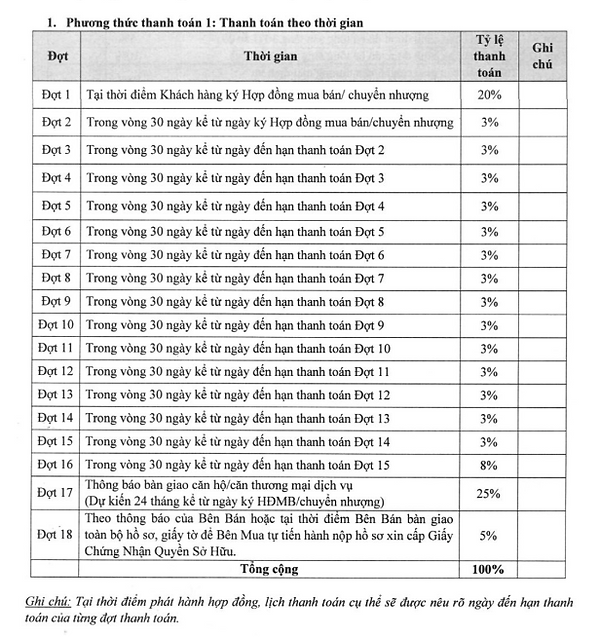 1. Phương thức thanh toán 1: Thanh toán theo thời gian

| Đợt | Thời gian | Tỷ lệ thanh toán | Ghi chú |
|---|---|---|---|
| Đợt 1 | Tại thời điểm Khách hàng ký Hợp đồng mua bán/ chuyển nhượng | 20% | |
| Đợt 2 | Trong vòng 30 ngày kể từ ngày ký Hợp đồng mua bán/chuyển nhượng | 3% | |
| Đợt 3 | Trong vòng 30 ngày kể từ ngày đến hạn thanh toán Đợt 2 | 3% | |
| Đợt 4 | Trong vòng 30 ngày kể từ ngày đến hạn thanh toán Đợt 3 | 3% | |
| Đợt 5 | Trong vòng 30 ngày kể từ ngày đến hạn thanh toán Đợt 4 | 3% | |
| Đợt 6 | Trong vòng 30 ngày kể từ ngày đến hạn thanh toán Đợt 5 | 3% | |
| Đợt 7 | Trong vòng 30 ngày kể từ ngày đến hạn thanh toán Đợt 6 | 3% | |
| Đợt 8 | Trong vòng 30 ngày kể từ ngày đến hạn thanh toán Đợt 7 | 3% | |
| Đợt 9 | Trong vòng 30 ngày kể từ ngày đến hạn thanh toán Đợt 8 | 3% | |
| Đợt 10 | Trong vòng 30 ngày kể từ ngày đến hạn thanh toán Đợt 9 | 3% | |
| Đợt 11 | Trong vòng 30 ngày kể từ ngày đến hạn thanh toán Đợt 10 | 3% | |
| Đợt 12 | Trong vòng 30 ngày kể từ ngày đến hạn thanh toán Đợt 11 | 3% | |
| Đợt 13 | Trong vòng 30 ngày kể từ ngày đến hạn thanh toán Đợt 12 | 3% | |
| Đợt 14 | Trong vòng 30 ngày kể từ ngày đến hạn thanh toán Đợt 13 | 3% | |
| Đợt 15 | Trong vòng 30 ngày kể từ ngày đến hạn thanh toán Đợt 14 | 3% | |
| Đợt 16 | Trong vòng 30 ngày kể từ ngày đến hạn thanh toán Đợt 15 | 8% | |
| Đợt 17 | Thông báo bàn giao căn hộ/căn thương mại dịch vụ (Dự kiến 24 tháng kể từ ngày ký HĐMB/chuyển nhượng) | 25% | |
| Đợt 18 | Theo thông báo của Bên Bán hoặc tại thời điểm Bên Bán bàn giao toàn bộ hồ sơ, giấy tờ để Bên Mua tự tiến hành nộp hồ sơ xin cấp Giấy Chứng Nhận Quyền Sở Hữu. | 5% | |
| | Tổng cộng | 100% | |

Ghi chú: Tại thời điểm phát hành hợp đồng, lịch thanh toán cụ thể sẽ được nêu rõ ngày đến hạn thanh toán của từng đợt thanh toán.